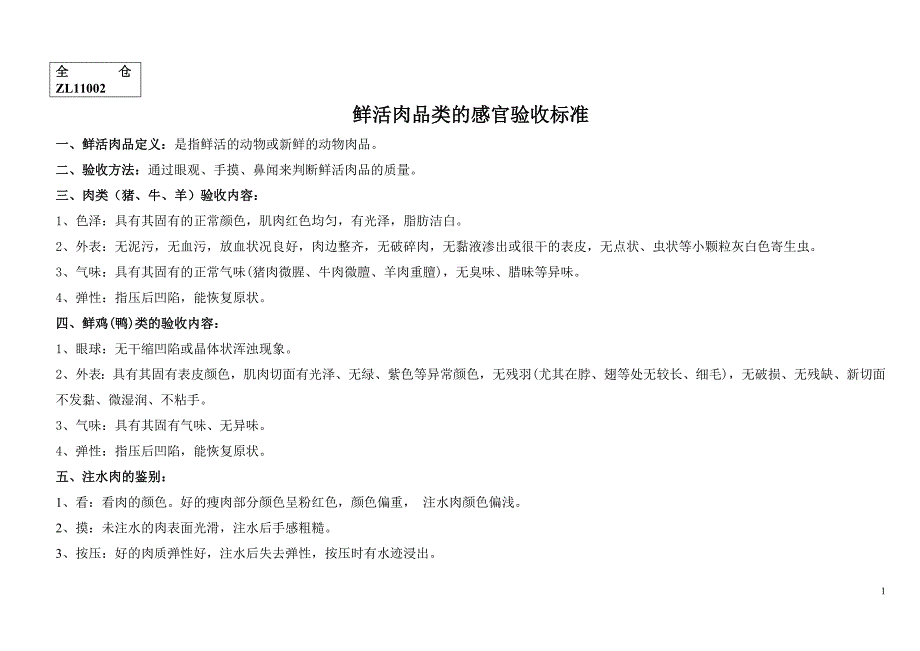 全 仓
ZL11002

鲜活肉品类的感官验收标准

一、鲜活肉品定义：是指鲜活的动物或新鲜的动物肉品。

二、验收方法：通过眼观、手摸、鼻闻来判断鲜活肉品的质量。

三、肉类（猪、牛、羊）验收内容：

1、色泽：具有其固有的正常颜色，肌肉红色均匀，有光泽，脂肪洁白。

2、外表：无泥污，无血污，放血状况良好，肉边整齐，无破碎肉，无黏液渗出或很干的表皮，无点状、虫状等小颗粒灰白色寄生虫。

3、气味：具有其固有的正常气味(猪肉微腥、牛肉微膻、羊肉重膻)，无臭味、腊味等异味。

4、弹性：指压后凹陷，能恢复原状。

四、鲜鸡(鸭)类的验收内容：

1、眼球：无干缩凹陷或晶体状浑浊现象。

2、外表：具有其固有表皮颜色，肌肉切面有光泽、无绿、紫色等异常颜色，无残羽(尤其在脖、翅等处无较长、细毛)，无破损、无残缺、新切面不发黏、微湿润、不粘手。

3、气味：具有其固有气味、无异味。

4、弹性：指压后凹陷，能恢复原状。

五、注水肉的鉴别：

1、看：看肉的颜色。好的瘦肉部分颜色呈粉红色，颜色偏重， 注水肉颜色偏浅。

2、摸：未注水的肉表面光滑，注水后手感粗糙。

3、按压：好的肉质弹性好，注水后失去弹性，按压时有水迹浸出。

1